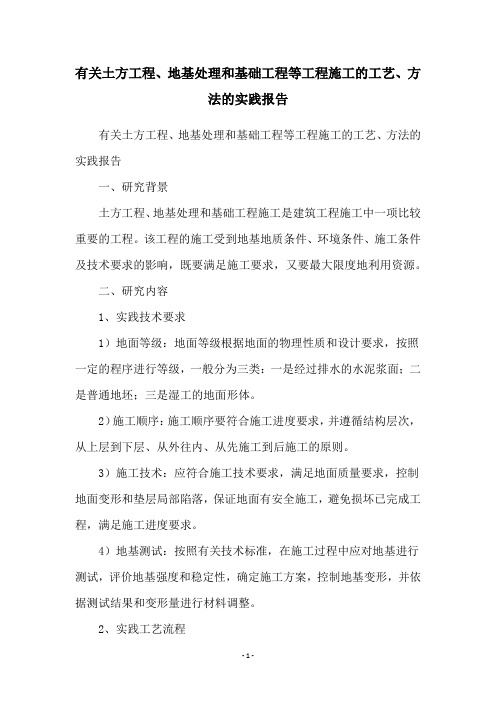 有关土方工程、地基处理和基础工程等工程施工的工艺、方法的实践报告

有关土方工程、地基处理和基础工程等工程施工的工艺、方法的实践报告

一、研究背景

土方工程、地基处理和基础工程施工是建筑工程施工中一项比较重要的工程。该工程的施工受到地基地质条件、环境条件、施工条件及技术要求的影响，既要满足施工要求，又要最大限度地利用资源。

二、研究内容

1、实践技术要求

1）地面等级：地面等级根据地面的物理性质和设计要求，按照一定的程序进行等级，一般分为三类：一是经过排水的水泥浆面；二是普通地坯；三是湿工的地面形体。

2）施工顺序：施工顺序要符合施工进度要求，并遵循结构层次，从上层到下层、从外往内、从先施工到后施工的原则。

3）施工技术：应符合施工技术要求，满足地面质量要求，控制地面变形和垫层局部陷落，保证地面有安全施工，避免损坏已完成工程，满足施工进度要求。

4）地基测试：按照有关技术标准，在施工过程中应对地基进行测试，评价地基强度和稳定性，确定施工方案，控制地基变形，并依据测试结果和变形量进行材料调整。

2、实践工艺流程

- 1 -